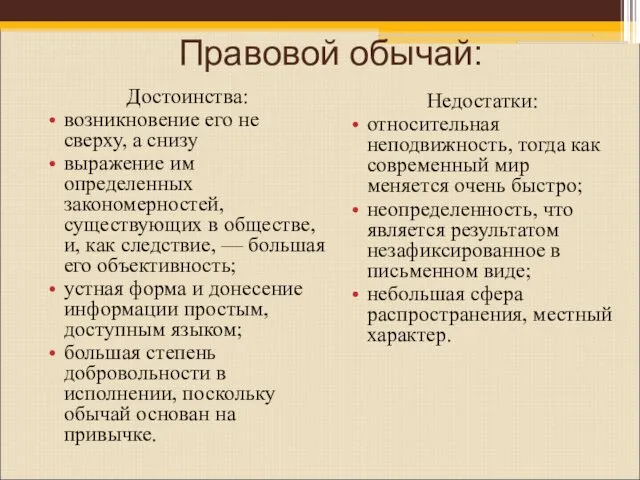 Правовой обычай:

Достоинства:

• возникновение его не сверху, а снизу
• выражение им определенных закономерностей, существующих в обществе, и, как следствие, — большая его объективность;
• устная форма и донесение информации простым, доступным языком;
• большая степень добровольности в исполнении, поскольку обычай основан на привычке.

Недостатки:

• относительная неподвижность, тогда как современный мир меняется очень быстро;
• неопределенность, что является результатом незафиксированное в письменном виде;
• небольшая сфера распространения, местный характер.